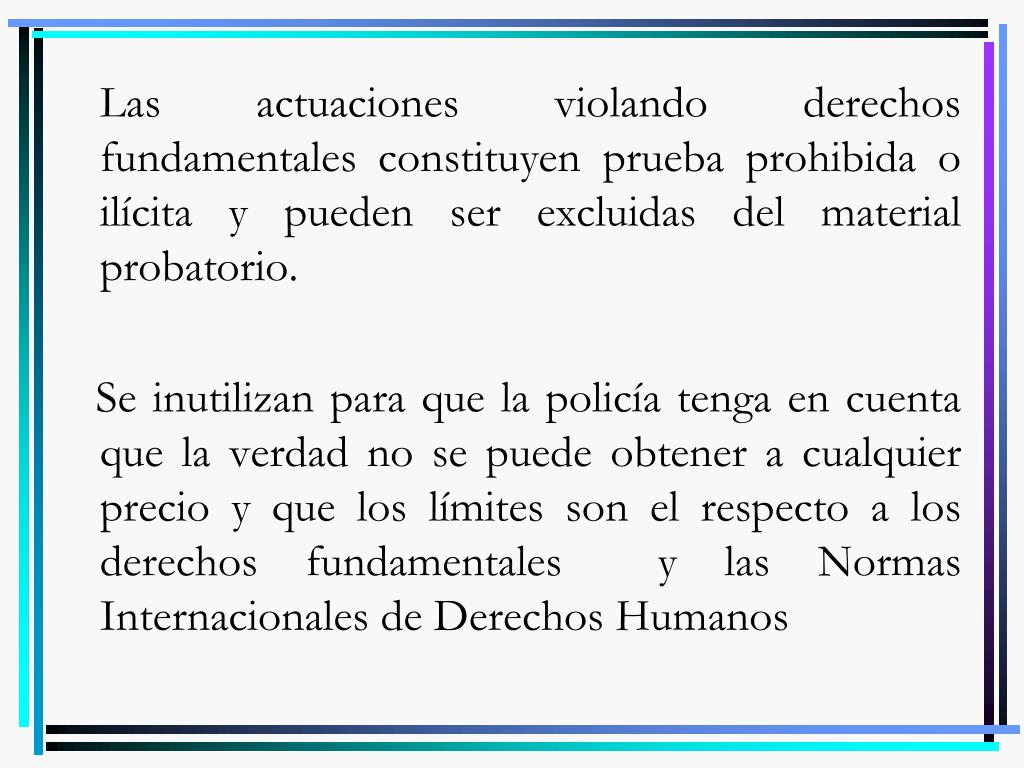 Las actuaciones violando derechos fundamentales constituyen prueba prohibida o ilícita y pueden ser excluidas del material probatorio.

Se inutilizan para que la policía tenga en cuenta que la verdad no se puede obtener a cualquier precio y que los límites son el respecto a los derechos fundamentales y las Normas Internacionales de Derechos Humanos